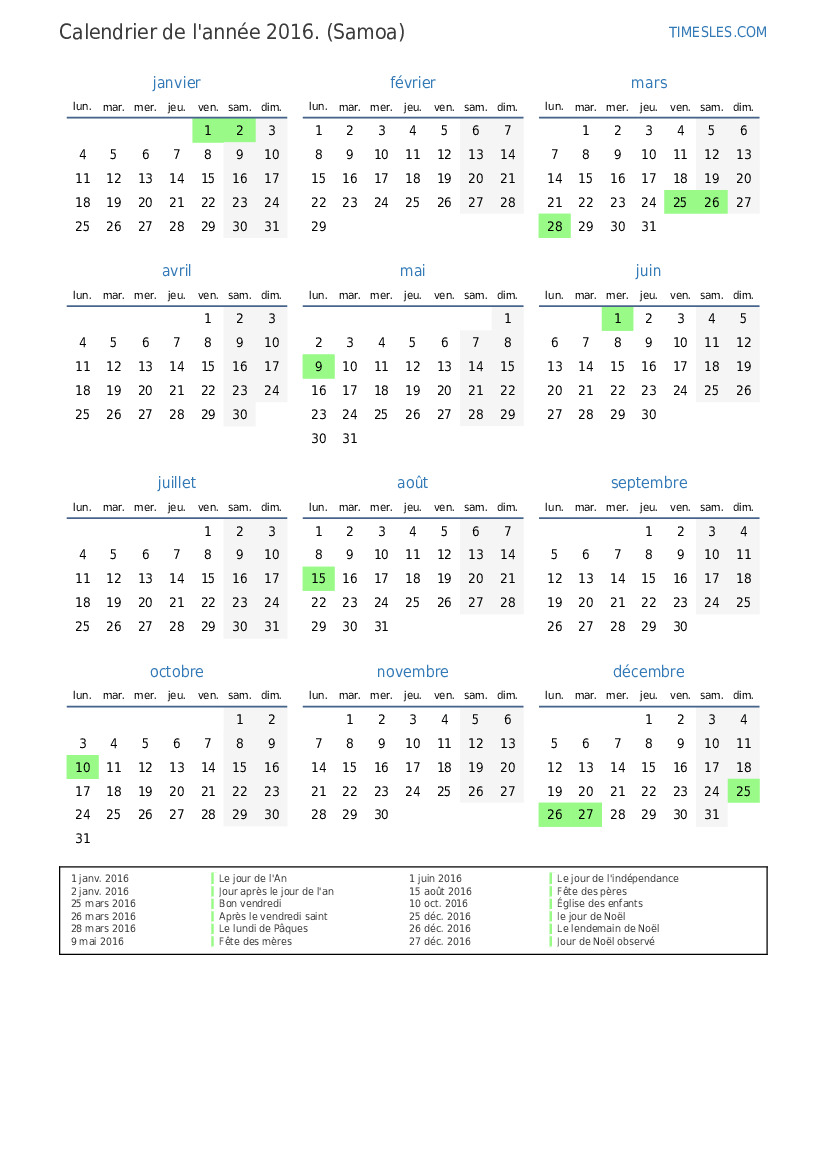 Calendrier de l'année 2016. (Samoa)

TIMESLES.COM

janvier

| lun. | mar. | mer. | jeu. | ven. | sam. | dim. |
|---|---|---|---|---|---|---|
| | | | | 1 | 2 | 3 |
| 4 | 5 | 6 | 7 | 8 | 9 | 10 |
| 11 | 12 | 13 | 14 | 15 | 16 | 17 |
| 18 | 19 | 20 | 21 | 22 | 23 | 24 |
| 25 | 26 | 27 | 28 | 29 | 30 | 31 |

février

| lun. | mar. | mer. | jeu. | ven. | sam. | dim. |
|---|---|---|---|---|---|---|
| 1 | 2 | 3 | 4 | 5 | 6 | 7 |
| 8 | 9 | 10 | 11 | 12 | 13 | 14 |
| 15 | 16 | 17 | 18 | 19 | 20 | 21 |
| 22 | 23 | 24 | 25 | 26 | 27 | 28 |
| 29 | | | | | | |

mars

| lun. | mar. | mer. | jeu. | ven. | sam. | dim. |
|---|---|---|---|---|---|---|
| | 1 | 2 | 3 | 4 | 5 | 6 |
| 7 | 8 | 9 | 10 | 11 | 12 | 13 |
| 14 | 15 | 16 | 17 | 18 | 19 | 20 |
| 21 | 22 | 23 | 24 | 25 | 26 | 27 |
| 28 | 29 | 30 | 31 | | | |

avril

| lun. | mar. | mer. | jeu. | ven. | sam. | dim. |
|---|---|---|---|---|---|---|
| | | | | 1 | 2 | 3 |
| 4 | 5 | 6 | 7 | 8 | 9 | 10 |
| 11 | 12 | 13 | 14 | 15 | 16 | 17 |
| 18 | 19 | 20 | 21 | 22 | 23 | 24 |
| 25 | 26 | 27 | 28 | 29 | 30 | |

mai

| lun. | mar. | mer. | jeu. | ven. | sam. | dim. |
|---|---|---|---|---|---|---|
| | | | | | | 1 |
| 2 | 3 | 4 | 5 | 6 | 7 | 8 |
| 9 | 10 | 11 | 12 | 13 | 14 | 15 |
| 16 | 17 | 18 | 19 | 20 | 21 | 22 |
| 23 | 24 | 25 | 26 | 27 | 28 | 29 |
| 30 | 31 | | | | | |

juin

| lun. | mar. | mer. | jeu. | ven. | sam. | dim. |
|---|---|---|---|---|---|---|
| | | 1 | 2 | 3 | 4 | 5 |
| 6 | 7 | 8 | 9 | 10 | 11 | 12 |
| 13 | 14 | 15 | 16 | 17 | 18 | 19 |
| 20 | 21 | 22 | 23 | 24 | 25 | 26 |
| 27 | 28 | 29 | 30 | | | |

juillet

| lun. | mar. | mer. | jeu. | ven. | sam. | dim. |
|---|---|---|---|---|---|---|
| | | | | 1 | 2 | 3 |
| 4 | 5 | 6 | 7 | 8 | 9 | 10 |
| 11 | 12 | 13 | 14 | 15 | 16 | 17 |
| 18 | 19 | 20 | 21 | 22 | 23 | 24 |
| 25 | 26 | 27 | 28 | 29 | 30 | 31 |

août

| lun. | mar. | mer. | jeu. | ven. | sam. | dim. |
|---|---|---|---|---|---|---|
| 1 | 2 | 3 | 4 | 5 | 6 | 7 |
| 8 | 9 | 10 | 11 | 12 | 13 | 14 |
| 15 | 16 | 17 | 18 | 19 | 20 | 21 |
| 22 | 23 | 24 | 25 | 26 | 27 | 28 |
| 29 | 30 | 31 | | | | |

septembre

| lun. | mar. | mer. | jeu. | ven. | sam. | dim. |
|---|---|---|---|---|---|---|
| | | | 1 | 2 | 3 | 4 |
| 5 | 6 | 7 | 8 | 9 | 10 | 11 |
| 12 | 13 | 14 | 15 | 16 | 17 | 18 |
| 19 | 20 | 21 | 22 | 23 | 24 | 25 |
| 26 | 27 | 28 | 29 | 30 | | |

octobre

| lun. | mar. | mer. | jeu. | ven. | sam. | dim. |
|---|---|---|---|---|---|---|
| | | | | | 1 | 2 |
| 3 | 4 | 5 | 6 | 7 | 8 | 9 |
| 10 | 11 | 12 | 13 | 14 | 15 | 16 |
| 17 | 18 | 19 | 20 | 21 | 22 | 23 |
| 24 | 25 | 26 | 27 | 28 | 29 | 30 |
| 31 | | | | | | |

novembre

| lun. | mar. | mer. | jeu. | ven. | sam. | dim. |
|---|---|---|---|---|---|---|
| | 1 | 2 | 3 | 4 | 5 | 6 |
| 7 | 8 | 9 | 10 | 11 | 12 | 13 |
| 14 | 15 | 16 | 17 | 18 | 19 | 20 |
| 21 | 22 | 23 | 24 | 25 | 26 | 27 |
| 28 | 29 | 30 | | | | |

décembre

| lun. | mar. | mer. | jeu. | ven. | sam. | dim. |
|---|---|---|---|---|---|---|
| | | | 1 | 2 | 3 | 4 |
| 5 | 6 | 7 | 8 | 9 | 10 | 11 |
| 12 | 13 | 14 | 15 | 16 | 17 | 18 |
| 19 | 20 | 21 | 22 | 23 | 24 | 25 |
| 26 | 27 | 28 | 29 | 30 | 31 | |

1 janv. 2016 Le jour de l'An
2 janv. 2016 Jour après le jour de l'an
25 mars 2016 Bon vendredi
26 mars 2016 Après le vendredi saint
28 mars 2016 Le lundi de Pâques
9 mai 2016 Fête des mères

1 juin 2016 Le jour de l'indépendance
15 août 2016 Fête des pères
10 oct. 2016 Église des enfants
25 déc. 2016 le jour de Noël
26 déc. 2016 Le lendemain de Noël
27 déc. 2016 Jour de Noël observé